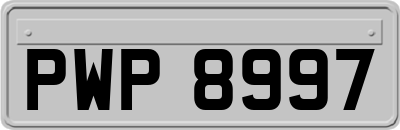 PWP 8997